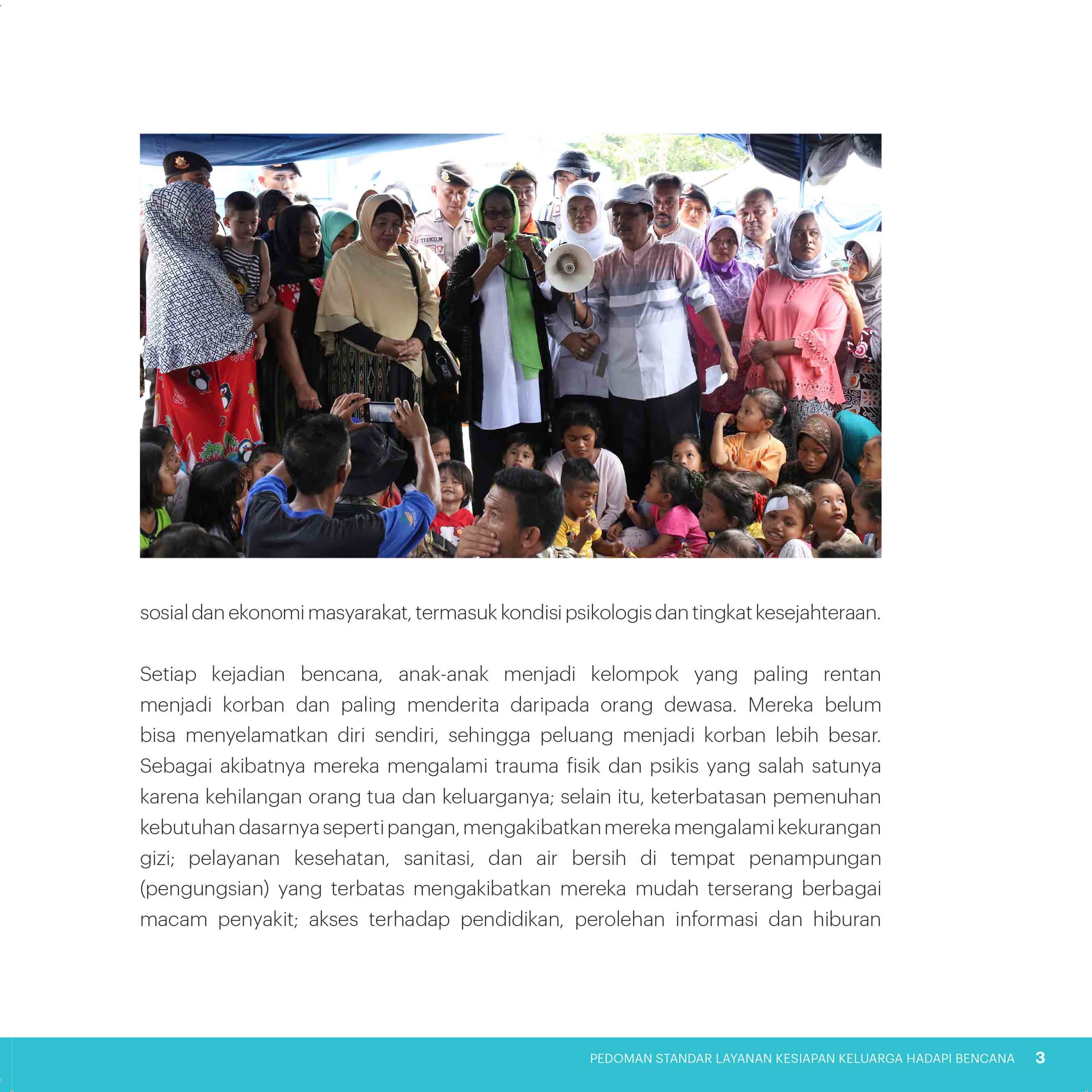 TEUKU.M

sosial dan ekonomi masyarakat, termasuk kondisi psikologis dan tingkat kesejahteraan.

Setiap kejadian bencana, anak-anak menjadi kelompok yang paling rentan menjadi korban dan paling menderita daripada orang dewasa. Mereka belum bisa menyelamatkan diri sendiri, sehingga peluang menjadi korban lebih besar. Sebagai akibatnya mereka mengalami trauma fisik dan psikis yang salah satunya karena kehilangan orang tua dan keluarganya; selain itu, keterbatasan pemenuhan kebutuhan dasarnya seperti pangan, mengakibatkan mereka mengalami kekurangan gizi; pelayanan kesehatan, sanitasi, dan air bersih di tempat penampungan (pengungsian) yang terbatas mengakibatkan mereka mudah terserang berbagai macam penyakit; akses terhadap pendidikan, perolehan informasi dan hiburan

PEDOMAN STANDAR LAYANAN KESIAPAN KELUARGA HADAPI BENCANA 3